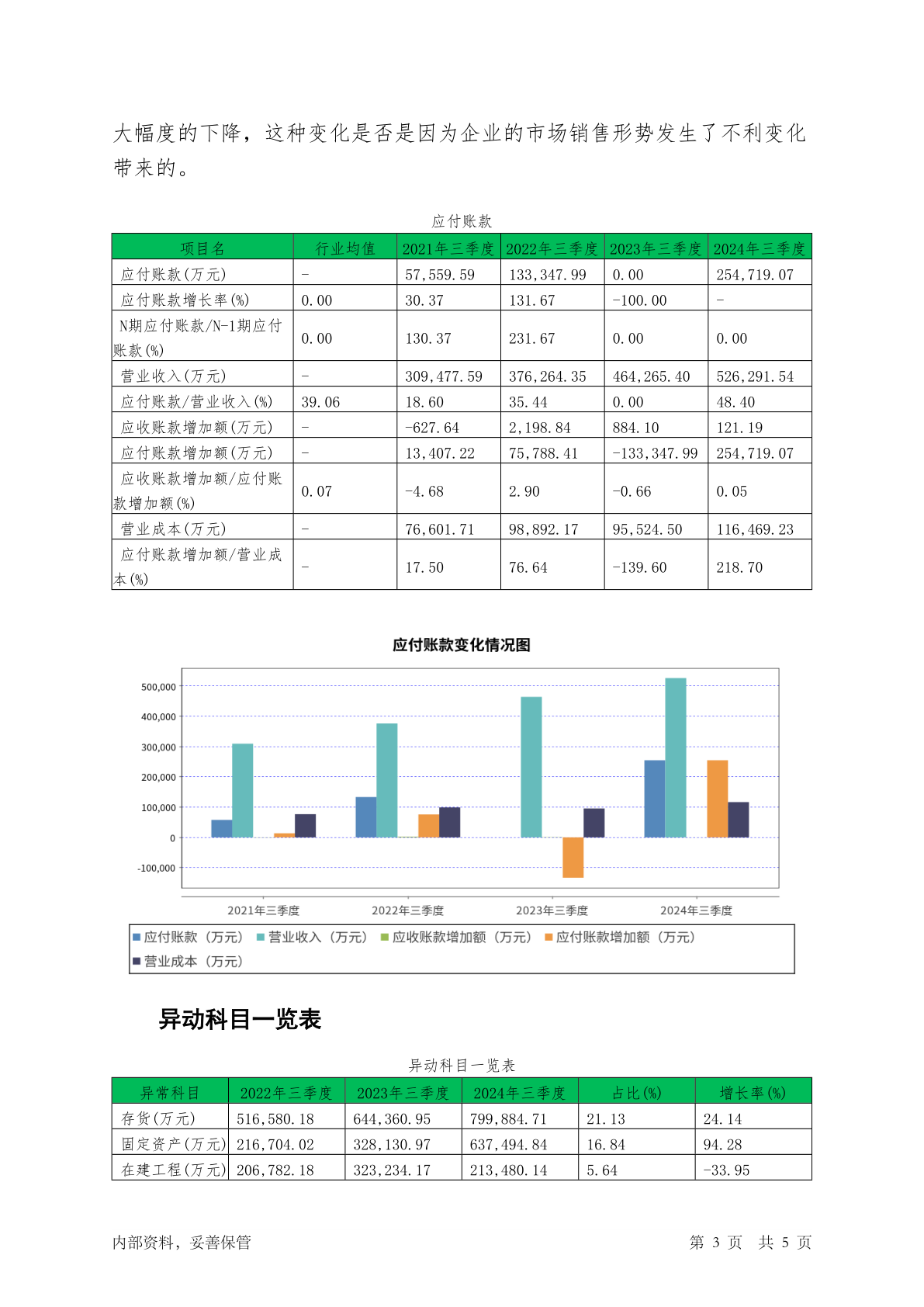 大幅度的下降，这种变化是否是因为企业的市场销售形势发生了不利变化带来的。

应付账款

| 项目名 | 行业均值 | 2021年三季度 | 2022年三季度 | 2023年三季度 | 2024年三季度 |
|---|---|---|---|---|---|
| 应付账款(万元) | - | 57,559.59 | 133,347.99 | 0.00 | 254,719.07 |
| 应付账款增长率(%) | 0.00 | 30.37 | 131.67 | -100.00 | - |
| N期应付账款/N-1期应付账款(%) | 0.00 | 130.37 | 231.67 | 0.00 | 0.00 |
| 营业收入(万元) | - | 309,477.59 | 376,264.35 | 464,265.40 | 526,291.54 |
| 应付账款/营业收入(%) | 39.06 | 18.60 | 35.44 | 0.00 | 48.40 |
| 应收账款增加额(万元) | - | -627.64 | 2,198.84 | 884.10 | 121.19 |
| 应付账款增加额(万元) | - | 13,407.22 | 75,788.41 | -133,347.99 | 254,719.07 |
| 应收账款增加额/应付账款增加额(%) | 0.07 | -4.68 | 2.90 | -0.66 | 0.05 |
| 营业成本(万元) | - | 76,601.71 | 98,892.17 | 95,524.50 | 116,469.23 |
| 应付账款增加额/营业成本(%) | - | 17.50 | 76.64 | -139.60 | 218.70 |

应付账款变化情况图

500,000
400,000
300,000
200,000
100,000
0
-100,000

2021年三季度 2022年三季度 2023年三季度 2024年三季度

应付账款（万元） 营业收入（万元） 应收账款增加额（万元） 应付账款增加额（万元） 营业成本（万元）

异动科目一览表

异动科目一览表

| 异常科目 | 2022年三季度 | 2023年三季度 | 2024年三季度 | 占比(%) | 增长率(%) |
|---|---|---|---|---|---|
| 存货(万元) | 516,580.18 | 644,360.95 | 799,884.71 | 21.13 | 24.14 |
| 固定资产(万元) | 216,704.02 | 328,130.97 | 637,494.84 | 16.84 | 94.28 |
| 在建工程(万元) | 206,782.18 | 323,234.17 | 213,480.14 | 5.64 | -33.95 |

内部资料，妥善保管

第 3 页 共 5 页